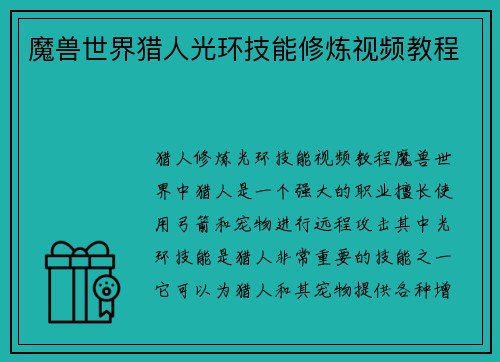 魔兽世界猎人光环技能修炼视频教程

猎人修炼光环技能视频教程魔兽世界中猎人是一个强大的职业擅长使用弓箭和宠物进行远程攻击其中光环技能是猎人非常重要的技能之一它可以为猎人和其宠物提供各种增